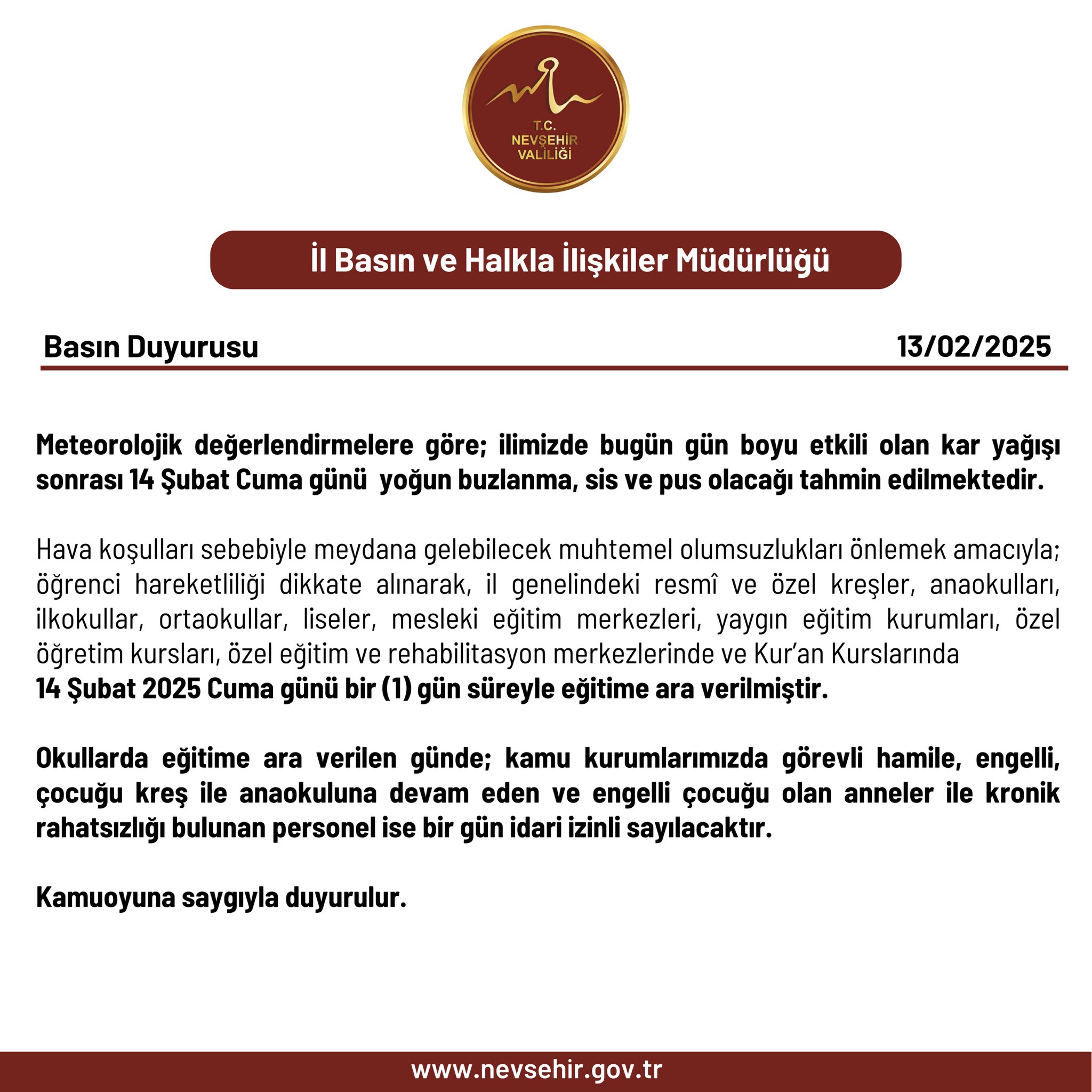 T.C.
NEVŞEHİR
VALİLİĞİ

İl Basın ve Halkla İlişkiler Müdürlüğü

Basın Duyurusu

13/02/2025

Meteorolojik değerlendirmelere göre; ilimizde bugün gün boyu etkili olan kar yağışı sonrası 14 Şubat Cuma günü yoğun buzlanma, sis ve pus olacağı tahmin edilmektedir.

Hava koşulları sebebiyle meydana gelebilecek muhtemel olumsuzlukları önlemek amacıyla; öğrenci hareketliliği dikkate alınarak, il genelindeki resmî ve özel kreşler, anaokulları, ilkokullar, ortaokullar, liseler, mesleki eğitim merkezleri, yaygın eğitim kurumları, özel öğretim kursları, özel eğitim ve rehabilitasyon merkezlerinde ve Kur'an Kurslarında
14 Şubat 2025 Cuma günü bir (1) gün süreyle eğitime ara verilmiştir.

Okullarda eğitime ara verilen günde; kamu kurumlarımızda görevli hamile, engelli, çocuğu kreş ile anaokuluna devam eden ve engelli çocuğu olan anneler ile kronik rahatsızlığı bulunan personel ise bir gün idari izinli sayılacaktır.

Kamuoyuna saygıyla duyurulur.

www.nevsehir.gov.tr